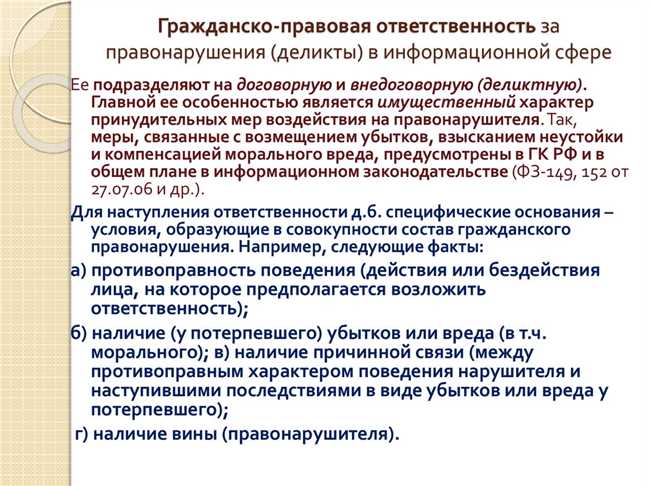 Гражданско-правовая ответственность за правонарушения (деликты) в информационной сфере

Ее подразделяют на договорную и внедоговорную (деликтную). Главной ее особенностью является имущественный характер принудительных мер воздействия на правонарушителя. Так, меры, связанные с возмещением убытков, взысканием неустойки и компенсацией морального вреда, предусмотрены в ГК РФ и в общем плане в информационном законодательстве (ФЗ-149, 152 от 27.07.06 и др.).

Для наступления ответственности д.б. специфические основания – условия, образующие в совокупности состав гражданского правонарушения. Например, следующие факты:

а) противоправность поведения (действия или бездействия лица, на которое предполагается возложить ответственность);

б) наличие (у потерпевшего) убытков или вреда (в т.ч. морального); в) наличие причинной связи (между противоправным характером поведения нарушителя и наступившими последствиями в виде убытков или вреда у потерпевшего);

г) наличие вины (правонарушителя).